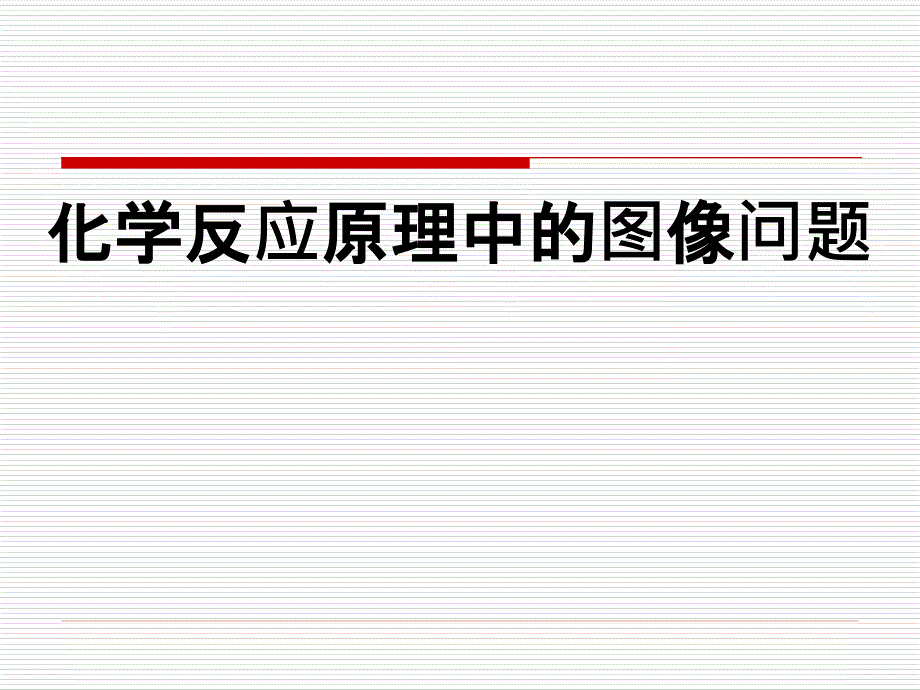 化学反应原理中的图像问题